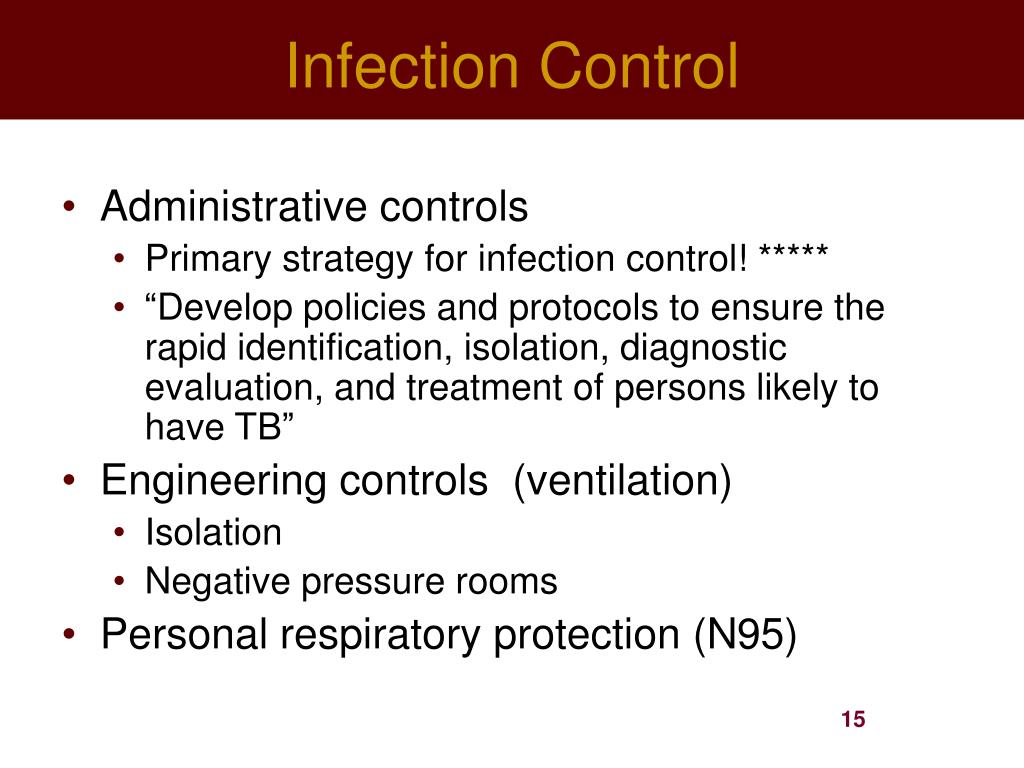 Infection Control

• Administrative controls
  • Primary strategy for infection control! *****
  • “Develop policies and protocols to ensure the rapid identification, isolation, diagnostic evaluation, and treatment of persons likely to have TB”
• Engineering controls (ventilation)
  • Isolation
  • Negative pressure rooms
• Personal respiratory protection (N95)

15